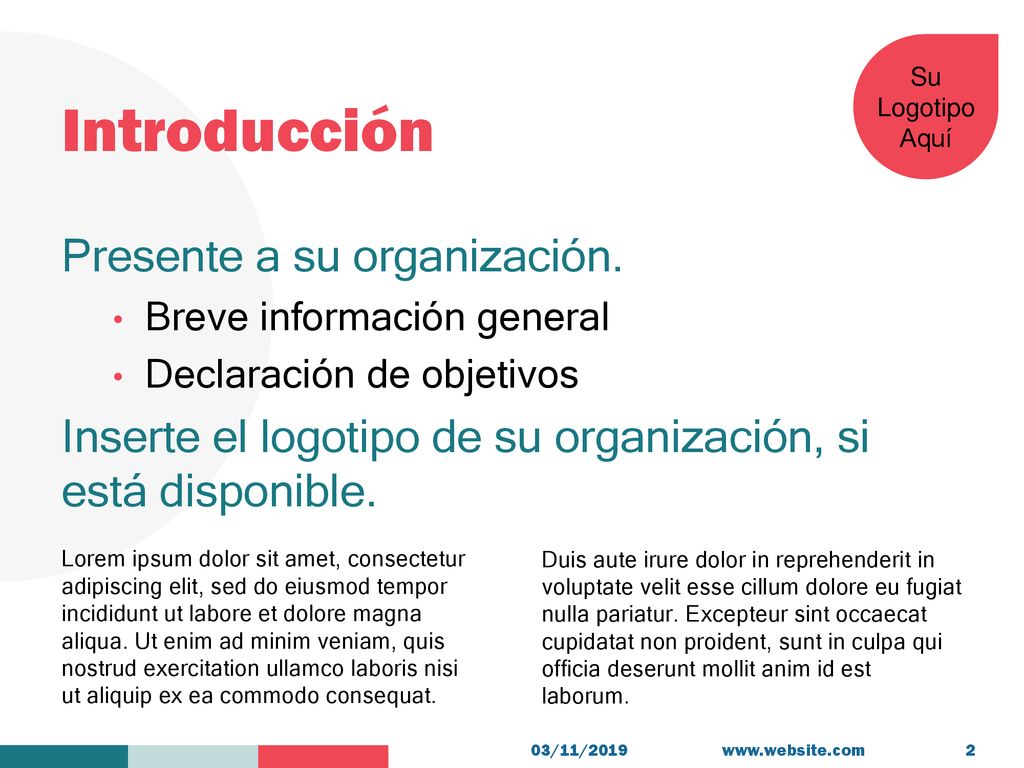 Su Logotipo Aquí

Introducción

Presente a su organización.

• Breve información general
• Declaración de objetivos

Inserte el logotipo de su organización, si está disponible.

Lorem ipsum dolor sit amet, consectetur adipiscing elit, sed do eiusmod tempor incididunt ut labore et dolore magna aliqua. Ut enim ad minim veniam, quis nostrud exercitation ullamco laboris nisi ut aliquip ex ea commodo consequat.

Duis aute irure dolor in reprehenderit in voluptate velit esse cillum dolore eu fugiat nulla pariatur. Excepteur sint occaecat cupidatat non proident, sunt in culpa qui officia deserunt mollit anim id est laborum.

03/11/2019 www.website.com 2